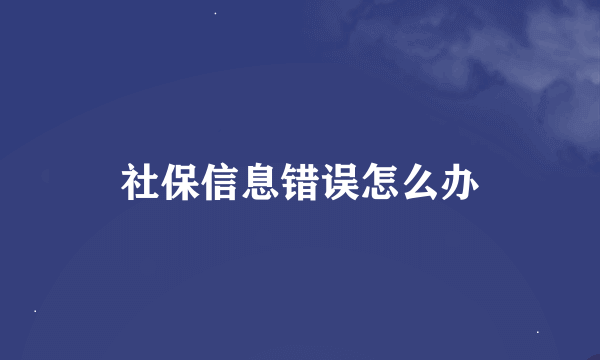 社保信息错误怎么办